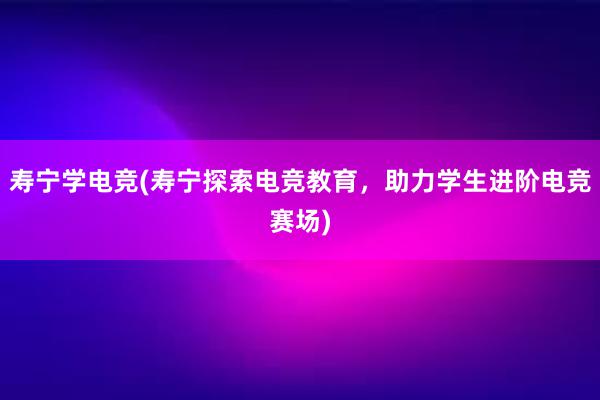 寿宁学电竞(寿宁探索电竞教育，助力学生进阶电竞赛场)